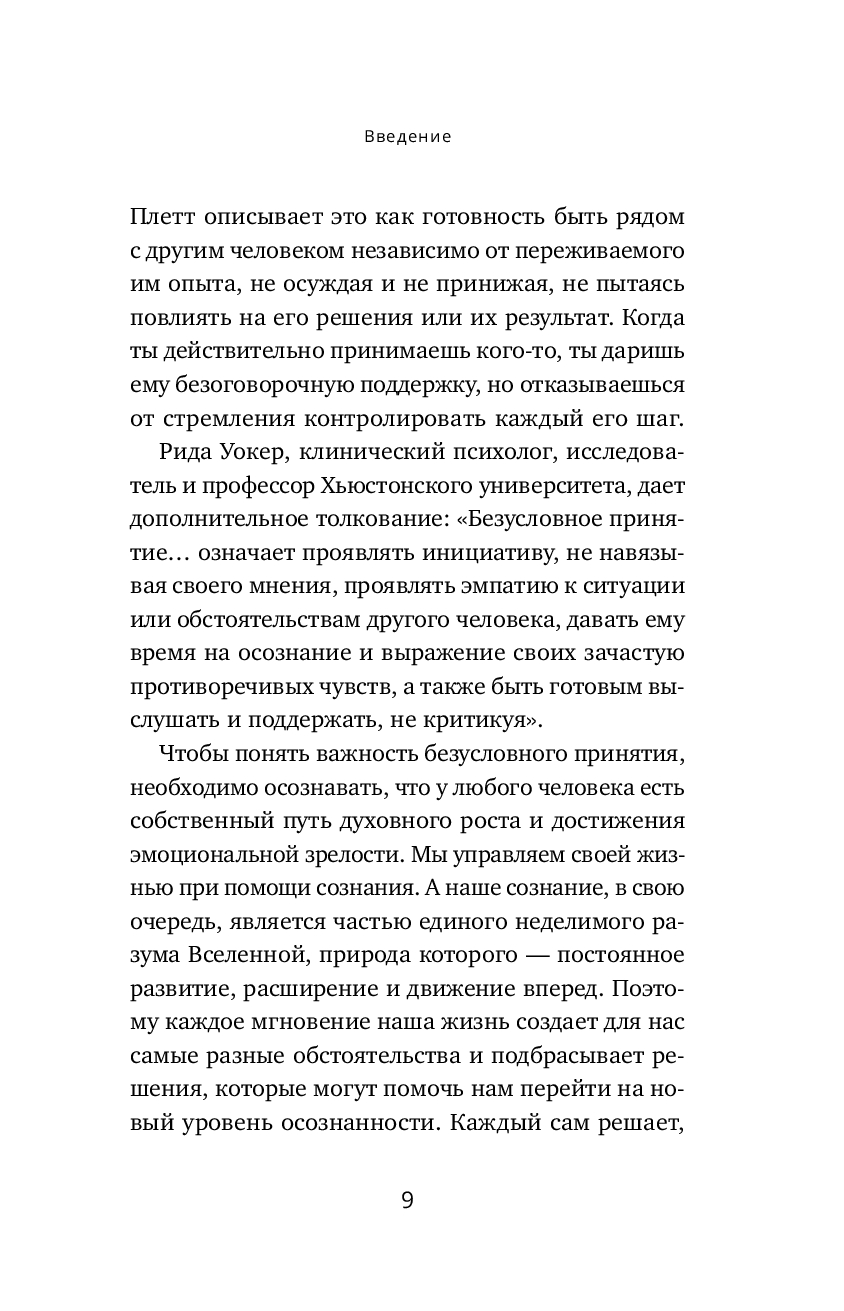 Введение

Плетт описывает это как готовность быть рядом с другим человеком независимо от переживаемого им опыта, не осуждая и не принижая, не пытаясь повлиять на его решения или их результат. Когда ты действительно принимаешь кого-то, ты даришь ему безоговорочную поддержку, но отказываешься от стремления контролировать каждый его шаг.

Рида Уокер, клинический психолог, исследователь и профессор Хьюстонского университета, дает дополнительное толкование: «Безусловное принятие… означает проявлять инициативу, не навязывая своего мнения, проявлять эмпатию к ситуации или обстоятельствам другого человека, давать ему время на осознание и выражение своих зачастую противоречивых чувств, а также быть готовым выслушать и поддержать, не критикуя».

Чтобы понять важность безусловного принятия, необходимо осознавать, что у любого человека есть собственный путь духовного роста и достижения эмоциональной зрелости. Мы управляем своей жизнью при помощи сознания. А наше сознание, в свою очередь, является частью единого неделимого разума Вселенной, природа которого — постоянное развитие, расширение и движение вперед. Поэтому каждое мгновение наша жизнь создает для нас самые разные обстоятельства и подбрасывает решения, которые могут помочь нам перейти на новый уровень осознанности. Каждый сам решает,

9